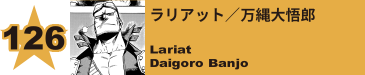 126

ラリアット／万縄大悟郎

Lariat
Daigoro Banjo